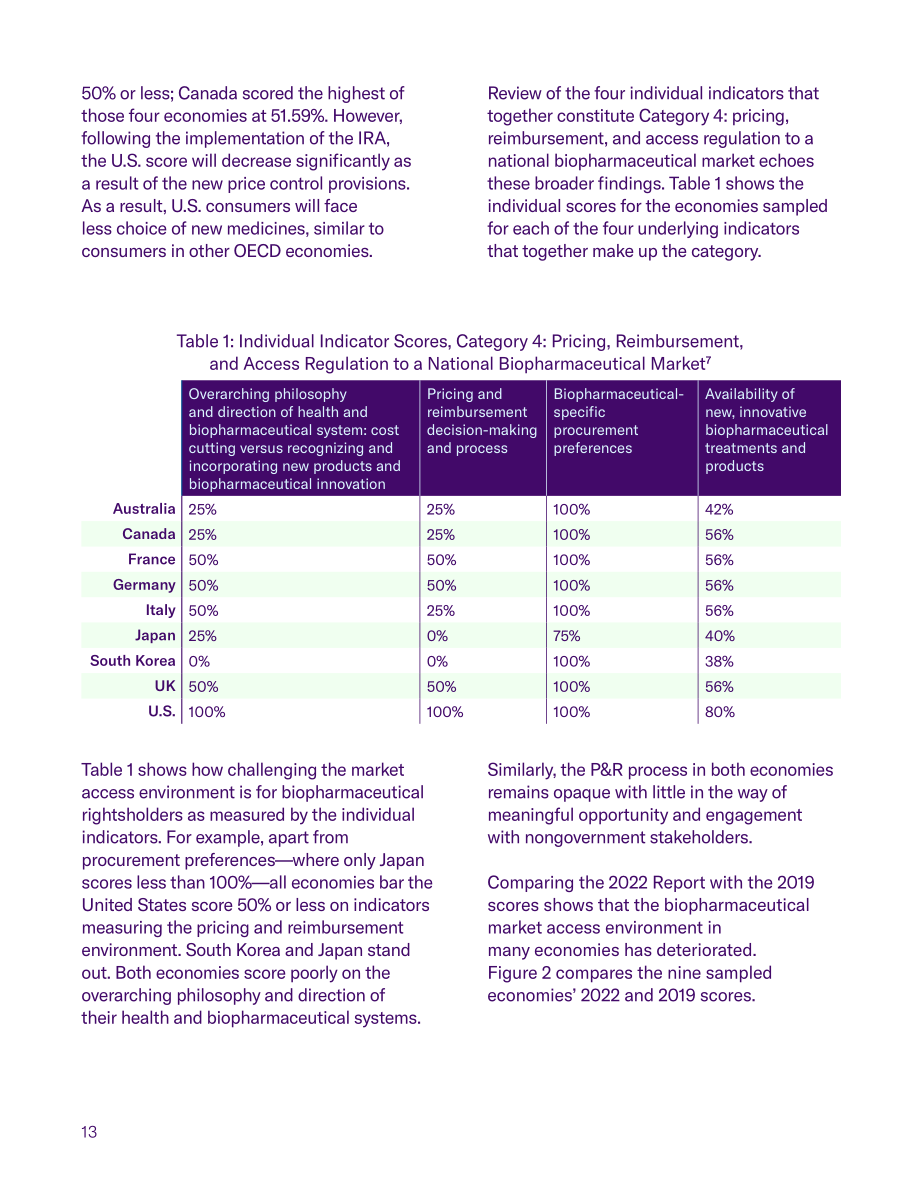 50% or less; Canada scored the highest of those four economies at 51.59%. However, following the implementation of the IRA, the U.S. score will decrease significantly as a result of the new price control provisions. As a result, U.S. consumers will face less choice of new medicines, similar to consumers in other OECD economies.

Review of the four individual indicators that together constitute Category 4: pricing, reimbursement, and access regulation to a national biopharmaceutical market echoes these broader findings. Table 1 shows the individual scores for the economies sampled for each of the four underlying indicators that together make up the category.

Table 1: Individual Indicator Scores, Category 4: Pricing, Reimbursement, and Access Regulation to a National Biopharmaceutical Market$^{7}$

| | Overarching philosophy and direction of health and biopharmaceutical system: cost cutting versus recognizing and incorporating new products and biopharmaceutical innovation | Pricing and reimbursement decision-making and process | Biopharmaceutical-specific procurement preferences | Availability of new, innovative biopharmaceutical treatments and products |
|---|---|---|---|---|
| Australia | 25% | 25% | 100% | 42% |
| Canada | 25% | 25% | 100% | 56% |
| France | 50% | 50% | 100% | 56% |
| Germany | 50% | 50% | 100% | 56% |
| Italy | 50% | 25% | 100% | 56% |
| Japan | 25% | 0% | 75% | 40% |
| South Korea | 0% | 0% | 100% | 38% |
| UK | 50% | 50% | 100% | 56% |
| U.S. | 100% | 100% | 100% | 80% |

Table 1 shows how challenging the market access environment is for biopharmaceutical rightsholders as measured by the individual indicators. For example, apart from procurement preferences—where only Japan scores less than 100%—all economies bar the United States score 50% or less on indicators measuring the pricing and reimbursement environment. South Korea and Japan stand out. Both economies score poorly on the overarching philosophy and direction of their health and biopharmaceutical systems.

Similarly, the P&R process in both economies remains opaque with little in the way of meaningful opportunity and engagement with nongovernment stakeholders.

Comparing the 2022 Report with the 2019 scores shows that the biopharmaceutical market access environment in many economies has deteriorated. Figure 2 compares the nine sampled economies' 2022 and 2019 scores.

13